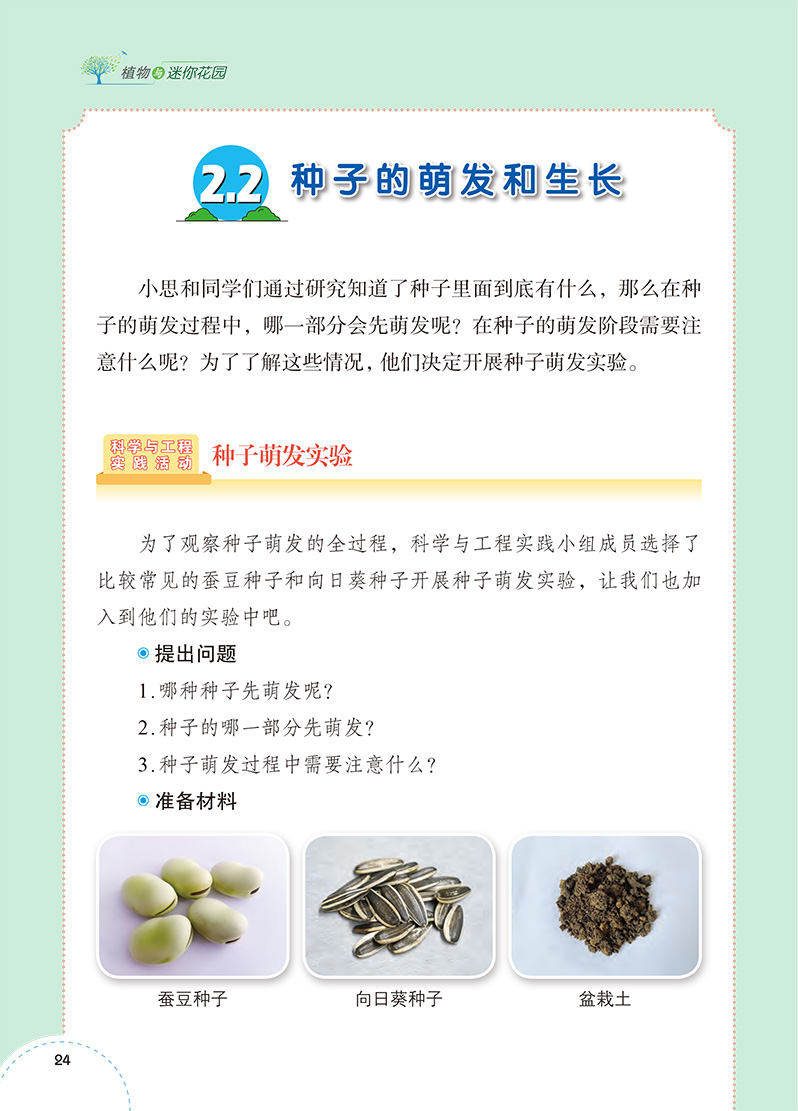 植物与迷你花园

2.2 种子的萌发和生长

小思和同学们通过研究知道了种子里面到底有什么，那么在种子的萌发过程中，哪一部分会先萌发呢？在种子的萌发阶段需要注意什么呢？为了了解这些情况，他们决定开展种子萌发实验。

科学与工程实践活动 种子萌发实验

为了观察种子萌发的全过程，科学与工程实践小组成员选择了比较常见的蚕豆种子和向日葵种子开展种子萌发实验，让我们也加入到他们的实验中吧。

提出问题

1.哪种种子先萌发呢？

2.种子的哪一部分先萌发？

3.种子萌发过程中需要注意什么？

准备材料

蚕豆种子

向日葵种子

盆栽土

24